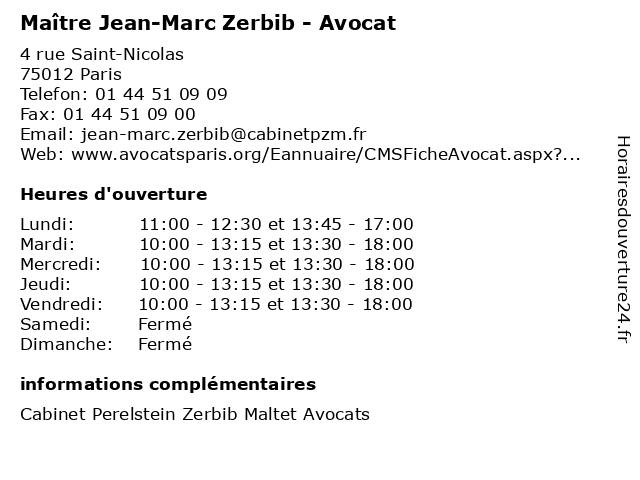 Maître Jean-Marc Zerbib - Avocat
4 rue Saint-Nicolas
75012 Paris
Telefon: 01 44 51 09 09
Fax: 01 44 51 09 00
Email: jean-marc.zerbib@cabinetpzm.fr
Web: www.avocatsparis.org/Eannuaire/CMSFicheAvocat.aspx?...

Heures d'ouverture

| | |
|---|---|
| Lundi: | 11:00 - 12:30 et 13:45 - 17:00 |
| Mardi: | 10:00 - 13:15 et 13:30 - 18:00 |
| Mercredi: | 10:00 - 13:15 et 13:30 - 18:00 |
| Jeudi: | 10:00 - 13:15 et 13:30 - 18:00 |
| Vendredi: | 10:00 - 13:15 et 13:30 - 18:00 |
| Samedi: | Fermé |
| Dimanche: | Fermé |

informations complémentaires

Cabinet Perelstein Zerbib Maltet Avocats

Horairesdouverture24.fr